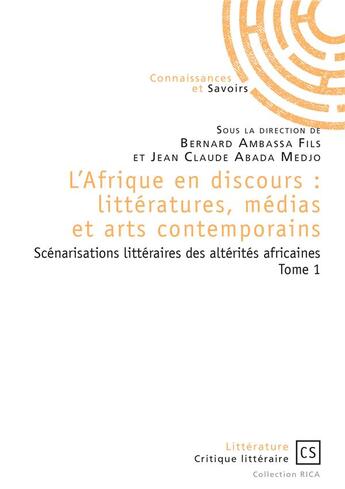 Connaissances
et Savoirs

Sous la direction de
Bernard Ambassa Fils
et Jean Claude Abada Medjo

L'Afrique en discours : littératures, médias et arts contemporains

Scénarisations littéraires des altérités africaines
Tome 1

Littérature
Critique littéraire

CS

Collection RICA